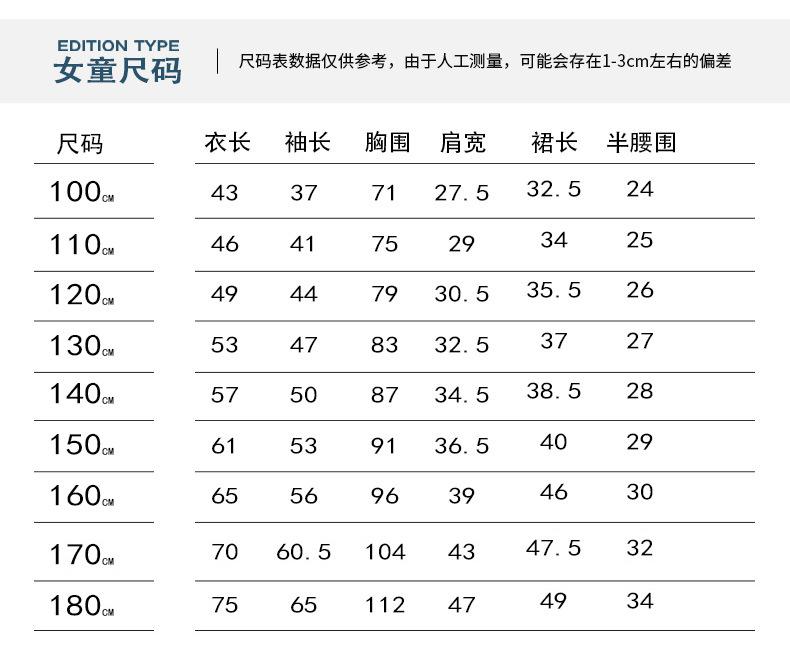 EDITION TYPE
女童尺码

尺码表数据仅供参考，由于人工测量，可能会存在1-3cm左右的偏差

| 尺码 | 衣长 | 袖长 | 胸围 | 肩宽 | 裙长 | 半腰围 |
|---|---|---|---|---|---|---|
| 100CM | 43 | 37 | 71 | 27.5 | 32.5 | 24 |
| 110CM | 46 | 41 | 75 | 29 | 34 | 25 |
| 120CM | 49 | 44 | 79 | 30.5 | 35.5 | 26 |
| 130CM | 53 | 47 | 83 | 32.5 | 37 | 27 |
| 140CM | 57 | 50 | 87 | 34.5 | 38.5 | 28 |
| 150CM | 61 | 53 | 91 | 36.5 | 40 | 29 |
| 160CM | 65 | 56 | 96 | 39 | 46 | 30 |
| 170CM | 70 | 60.5 | 104 | 43 | 47.5 | 32 |
| 180CM | 75 | 65 | 112 | 47 | 49 | 34 |